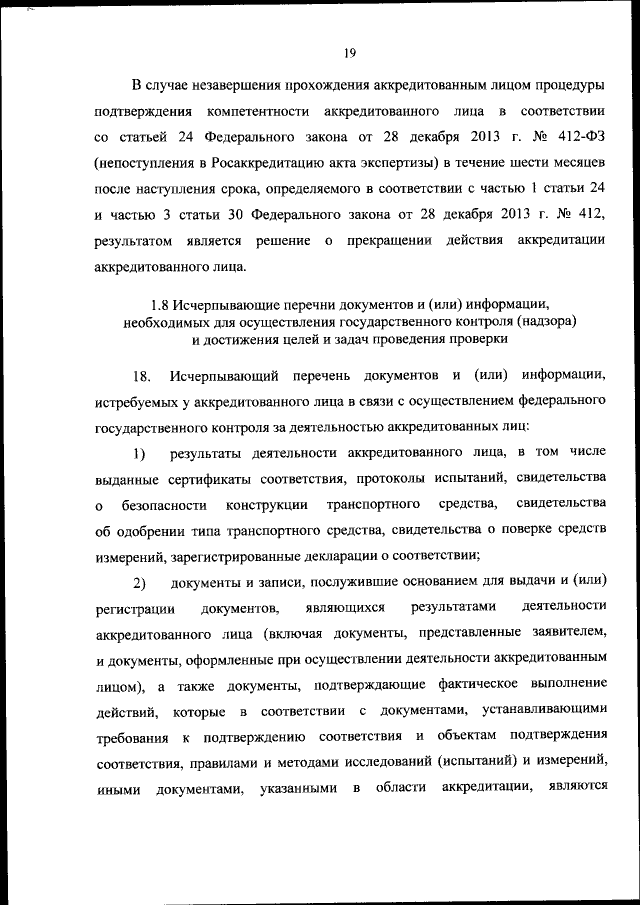 19

В случае незавершения прохождения аккредитованным лицом процедуры подтверждения компетентности аккредитованного лица в соответствии со статьей 24 Федерального закона от 28 декабря 2013 г. № 412-ФЗ (непоступления в Росаккредитацию акта экспертизы) в течение шести месяцев после наступления срока, определяемого в соответствии с частью 1 статьи 24 и частью 3 статьи 30 Федерального закона от 28 декабря 2013 г. № 412, результатом является решение о прекращении действия аккредитации аккредитованного лица.

1.8 Исчерпывающие перечни документов и (или) информации, необходимых для осуществления государственного контроля (надзора) и достижения целей и задач проведения проверки

18. Исчерпывающий перечень документов и (или) информации, истребуемых у аккредитованного лица в связи с осуществлением федерального государственного контроля за деятельностью аккредитованных лиц:

1) результаты деятельности аккредитованного лица, в том числе выданные сертификаты соответствия, протоколы испытаний, свидетельства о безопасности конструкции транспортного средства, свидетельства об одобрении типа транспортного средства, свидетельства о поверке средств измерений, зарегистрированные декларации о соответствии;

2) документы и записи, послужившие основанием для выдачи и (или) регистрации документов, являющихся результатами деятельности аккредитованного лица (включая документы, представленные заявителем, и документы, оформленные при осуществлении деятельности аккредитованным лицом), а также документы, подтверждающие фактическое выполнение действий, которые в соответствии с документами, устанавливающими требования к подтверждению соответствия и объектам подтверждения соответствия, правилами и методами исследований (испытаний) и измерений, иными документами, указанными в области аккредитации, являются